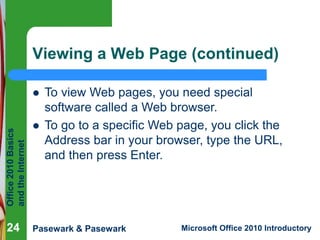 Viewing a Web Page (continued)

- To view Web pages, you need special software called a Web browser.
- To go to a specific Web page, you click the Address bar in your browser, type the URL, and then press Enter.

Office 2010 Basics and the Internet

24

Pasewark & Pasewark

Microsoft Office 2010 Introductory